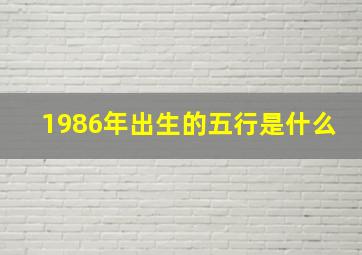 1986年出生的五行是什么